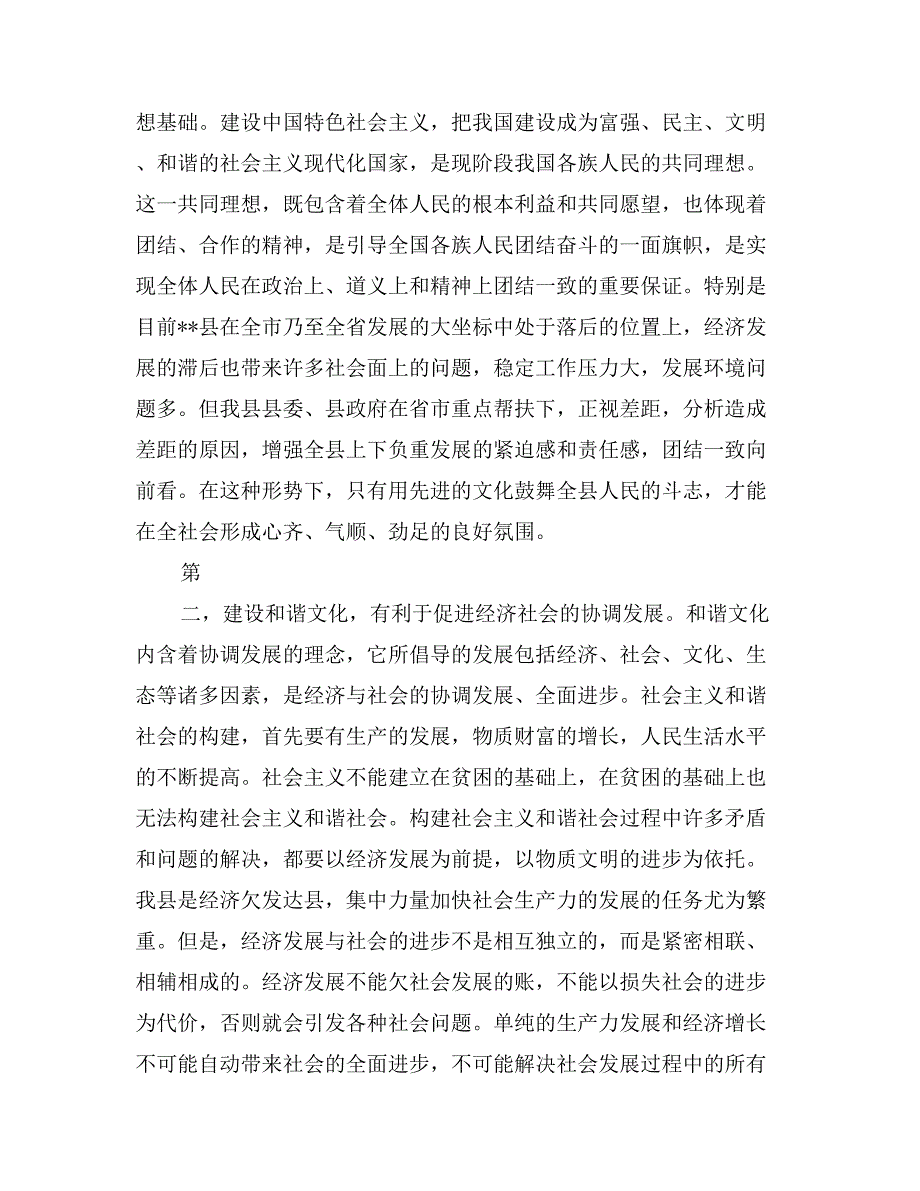 想基础。建设中国特色社会主义，把我国建设成为富强、民主、文明、和谐的社会主义现代化国家，是现阶段我国各族人民的共同理想。这一共同理想，既包含着全体人民的根本利益和共同愿望，也体现着团结、合作的精神，是引导全国各族人民团结奋斗的一面旗帜，是实现全体人民在政治上、道义上和精神上团结一致的重要保证。特别是目前**县在全市乃至全省发展的大坐标中处于落后的位置上，经济发展的滞后也带来许多社会面上的问题，稳定工作压力大，发展环境问题多。但我县县委、县政府在省市重点帮扶下，正视差距，分析造成差距的原因，增强全县上下负重发展的紧迫感和责任感，团结一致向前看。在这种形势下，只有用先进的文化鼓舞全县人民的斗志，才能在全社会形成心齐、气顺、劲足的良好氛围。

第

二，建设和谐文化，有利于促进经济社会的协调发展。和谐文化内含着协调发展的理念，它所倡导的发展包括经济、社会、文化、生态等诸多因素，是经济与社会的协调发展、全面进步。社会主义和谐社会的构建，首先要有生产的发展，物质财富的增长，人民生活水平的不断提高。社会主义不能建立在贫困的基础上，在贫困的基础上也无法构建社会主义和谐社会。构建社会主义和谐社会过程中许多矛盾和问题的解决，都要以经济发展为前提，以物质文明的进步为依托。我县是经济欠发达县，集中力量加快社会生产力的发展的任务尤为繁重。但是，经济发展与社会的进步不是相互独立的，而是紧密相联、相辅相成的。经济发展不能欠社会发展的账，不能以损失社会的进步为代价，否则就会引发各种社会问题。单纯的生产力发展和经济增长不可能自动带来社会的全面进步，不可能解决社会发展过程中的所有